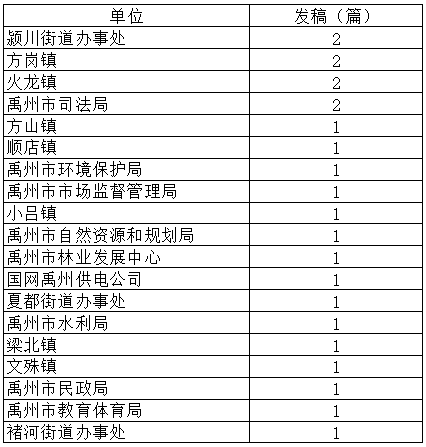 | 单位 | 发稿（篇） |
|---|---|
| 颍川街道办事处 | 2 |
| 方岗镇 | 2 |
| 火龙镇 | 2 |
| 禹州市司法局 | 2 |
| 方山镇 | 1 |
| 顺店镇 | 1 |
| 禹州市环境保护局 | 1 |
| 禹州市市场监督管理局 | 1 |
| 小吕镇 | 1 |
| 禹州市自然资源和规划局 | 1 |
| 禹州市林业发展中心 | 1 |
| 国网禹州供电公司 | 1 |
| 夏都街道办事处 | 1 |
| 禹州市水利局 | 1 |
| 梁北镇 | 1 |
| 文殊镇 | 1 |
| 禹州市民政局 | 1 |
| 禹州市教育体育局 | 1 |
| 褚河街道办事处 | 1 |